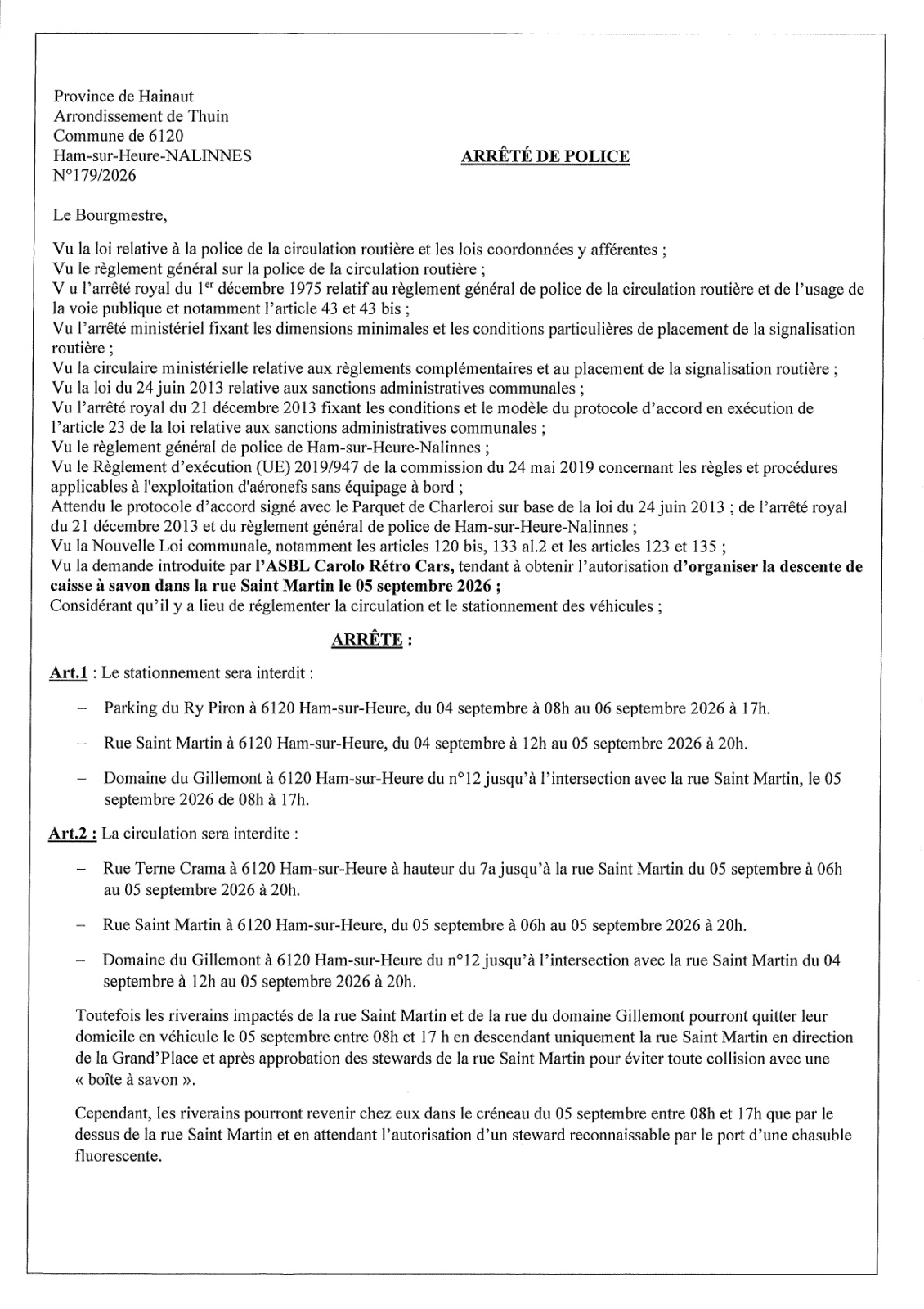 Province de Hainaut
Arrondissement de Thuin
Commune de 6120
Ham-sur-Heure-NALINNES
N°179/2026

ARRÊTÉ DE POLICE

Le Bourgmestre,

Vu la loi relative à la police de la circulation routière et les lois coordonnées y afférentes ;
Vu le règlement général sur la police de la circulation routière ;
V u l'arrêté royal du 1$^{er}$ décembre 1975 relatif au règlement général de police de la circulation routière et de l'usage de la voie publique et notamment l'article 43 et 43 bis ;
Vu l'arrêté ministériel fixant les dimensions minimales et les conditions particulières de placement de la signalisation routière ;
Vu la circulaire ministérielle relative aux règlements complémentaires et au placement de la signalisation routière ;
Vu la loi du 24 juin 2013 relative aux sanctions administratives communales ;
Vu l'arrêté royal du 21 décembre 2013 fixant les conditions et le modèle du protocole d'accord en exécution de l'article 23 de la loi relative aux sanctions administratives communales ;
Vu le règlement général de police de Ham-sur-Heure-Nalinnes ;
Vu le Règlement d'exécution (UE) 2019/947 de la commission du 24 mai 2019 concernant les règles et procédures applicables à l'exploitation d'aéronefs sans équipage à bord ;
Attendu le protocole d'accord signé avec le Parquet de Charleroi sur base de la loi du 24 juin 2013 ; de l'arrêté royal du 21 décembre 2013 et du règlement général de police de Ham-sur-Heure-Nalinnes ;
Vu la Nouvelle Loi communale, notamment les articles 120 bis, 133 al.2 et les articles 123 et 135 ;
Vu la demande introduite par l'ASBL Carolo Rétro Cars, tendant à obtenir l'autorisation d'organiser la descente de caisse à savon dans la rue Saint Martin le 05 septembre 2026 ;
Considérant qu'il y a lieu de réglementer la circulation et le stationnement des véhicules ;

ARRÊTE :

Art.1 : Le stationnement sera interdit :

- Parking du Ry Piron à 6120 Ham-sur-Heure, du 04 septembre à 08h au 06 septembre 2026 à 17h.

- Rue Saint Martin à 6120 Ham-sur-Heure, du 04 septembre à 12h au 05 septembre 2026 à 20h.

- Domaine du Gillemont à 6120 Ham-sur-Heure du n°12 jusqu'à l'intersection avec la rue Saint Martin, le 05 septembre 2026 de 08h à 17h.

Art.2 : La circulation sera interdite :

- Rue Terne Crama à 6120 Ham-sur-Heure à hauteur du 7a jusqu'à la rue Saint Martin du 05 septembre à 06h au 05 septembre 2026 à 20h.

- Rue Saint Martin à 6120 Ham-sur-Heure, du 05 septembre à 06h au 05 septembre 2026 à 20h.

- Domaine du Gillemont à 6120 Ham-sur-Heure du n°12 jusqu'à l'intersection avec la rue Saint Martin du 04 septembre à 12h au 05 septembre 2026 à 20h.

Toutefois les riverains impactés de la rue Saint Martin et de la rue du domaine Gillemont pourront quitter leur domicile en véhicule le 05 septembre entre 08h et 17 h en descendant uniquement la rue Saint Martin en direction de la Grand'Place et après approbation des stewards de la rue Saint Martin pour éviter toute collision avec une « boîte à savon ».

Cependant, les riverains pourront revenir chez eux dans le créneau du 05 septembre entre 08h et 17h que par le dessus de la rue Saint Martin et en attendant l'autorisation d'un steward reconnaissable par le port d'une chasuble fluorescente.